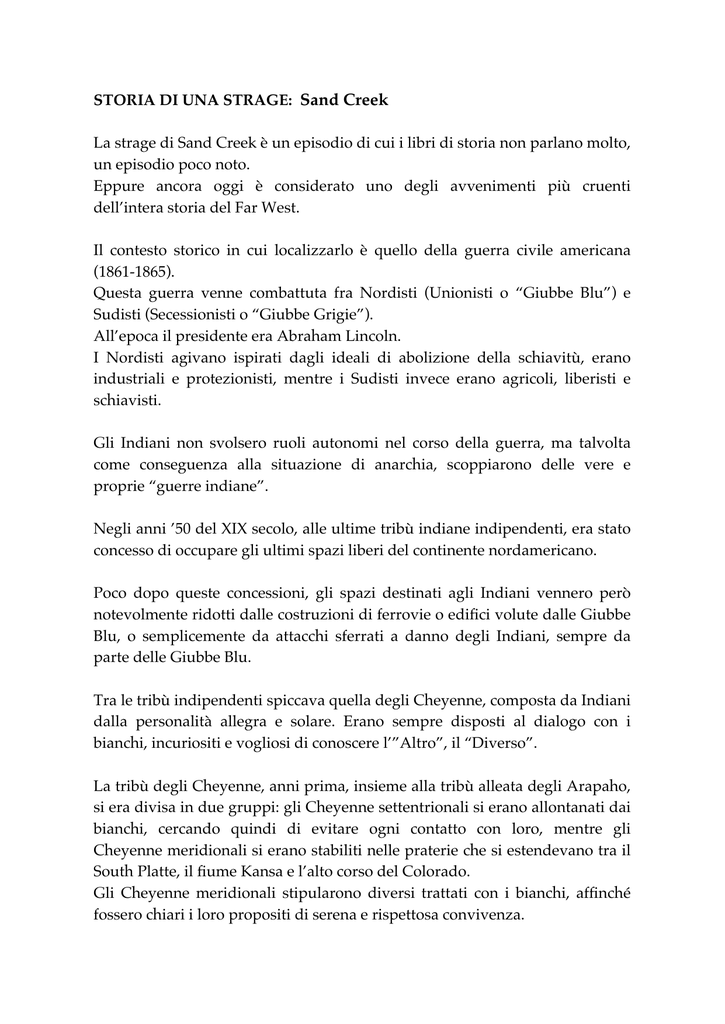 STORIA DI UNA STRAGE: Sand Creek

La strage di Sand Creek è un episodio di cui i libri di storia non parlano molto, un episodio poco noto.
Eppure ancora oggi è considerato uno degli avvenimenti più cruenti dell'intera storia del Far West.

Il contesto storico in cui localizzarlo è quello della guerra civile americana (1861-1865).
Questa guerra venne combattuta fra Nordisti (Unionisti o "Giubbe Blu") e Sudisti (Secessionisti o "Giubbe Grigie").
All'epoca il presidente era Abraham Lincoln.
I Nordisti agivano ispirati dagli ideali di abolizione della schiavitù, erano industriali e protezionisti, mentre i Sudisti invece erano agricoli, liberisti e schiavisti.

Gli Indiani non svolsero ruoli autonomi nel corso della guerra, ma talvolta come conseguenza alla situazione di anarchia, scoppiarono delle vere e proprie "guerre indiane".

Negli anni '50 del XIX secolo, alle ultime tribù indiane indipendenti, era stato concesso di occupare gli ultimi spazi liberi del continente nordamericano.

Poco dopo queste concessioni, gli spazi destinati agli Indiani vennero però notevolmente ridotti dalle costruzioni di ferrovie o edifici volute dalle Giubbe Blu, o semplicemente da attacchi sferrati a danno degli Indiani, sempre da parte delle Giubbe Blu.

Tra le tribù indipendenti spiccava quella degli Cheyenne, composta da Indiani dalla personalità allegra e solare. Erano sempre disposti al dialogo con i bianchi, incuriositi e vogliosi di conoscere l'"Altro", il "Diverso".

La tribù degli Cheyenne, anni prima, insieme alla tribù alleata degli Arapaho, si era divisa in due gruppi: gli Cheyenne settentrionali si erano allontanati dai bianchi, cercando quindi di evitare ogni contatto con loro, mentre gli Cheyenne meridionali si erano stabiliti nelle praterie che si estendevano tra il South Platte, il fiume Kansa e l'alto corso del Colorado.
Gli Cheyenne meridionali stipularono diversi trattati con i bianchi, affinché fossero chiari i loro propositi di serena e rispettosa convivenza.